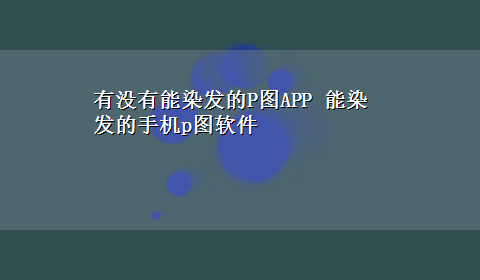 有没有能染发的P图APP 能染发的手机p图软件